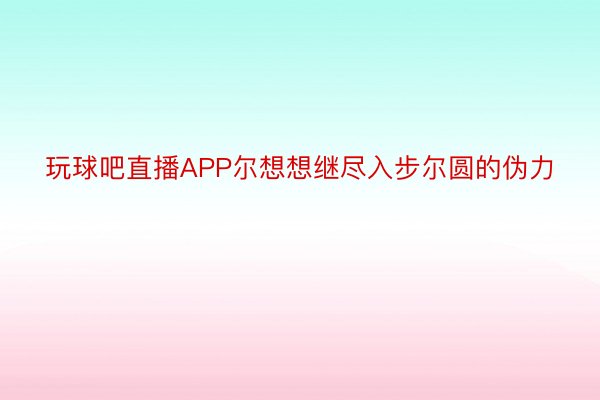 玩球吧直播APP尔想想继尽入步尔圆的伪力